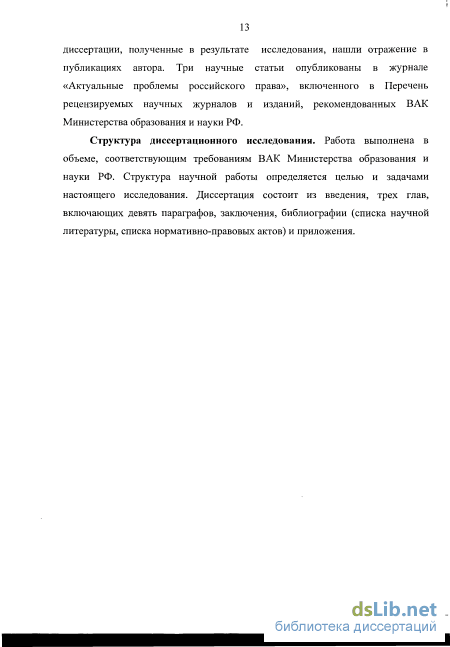 13

диссертации, полученные в результате исследования, нашли отражение в публикациях автора. Три научные статьи опубликованы в журнале «Актуальные проблемы российского права», включенного в Перечень рецензируемых научных журналов и изданий, рекомендованных ВАК Министерства образования и науки РФ.

Структура диссертационного исследования. Работа выполнена в объеме, соответствующим требованиям ВАК Министерства образования и науки РФ. Структура научной работы определяется целью и задачами настоящего исследования. Диссертация состоит из введения, трех глав, включающих девять параграфов, заключения, библиографии (списка научной литературы, списка нормативно-правовых актов) и приложения.

dsLib.net
библиотека диссертаций